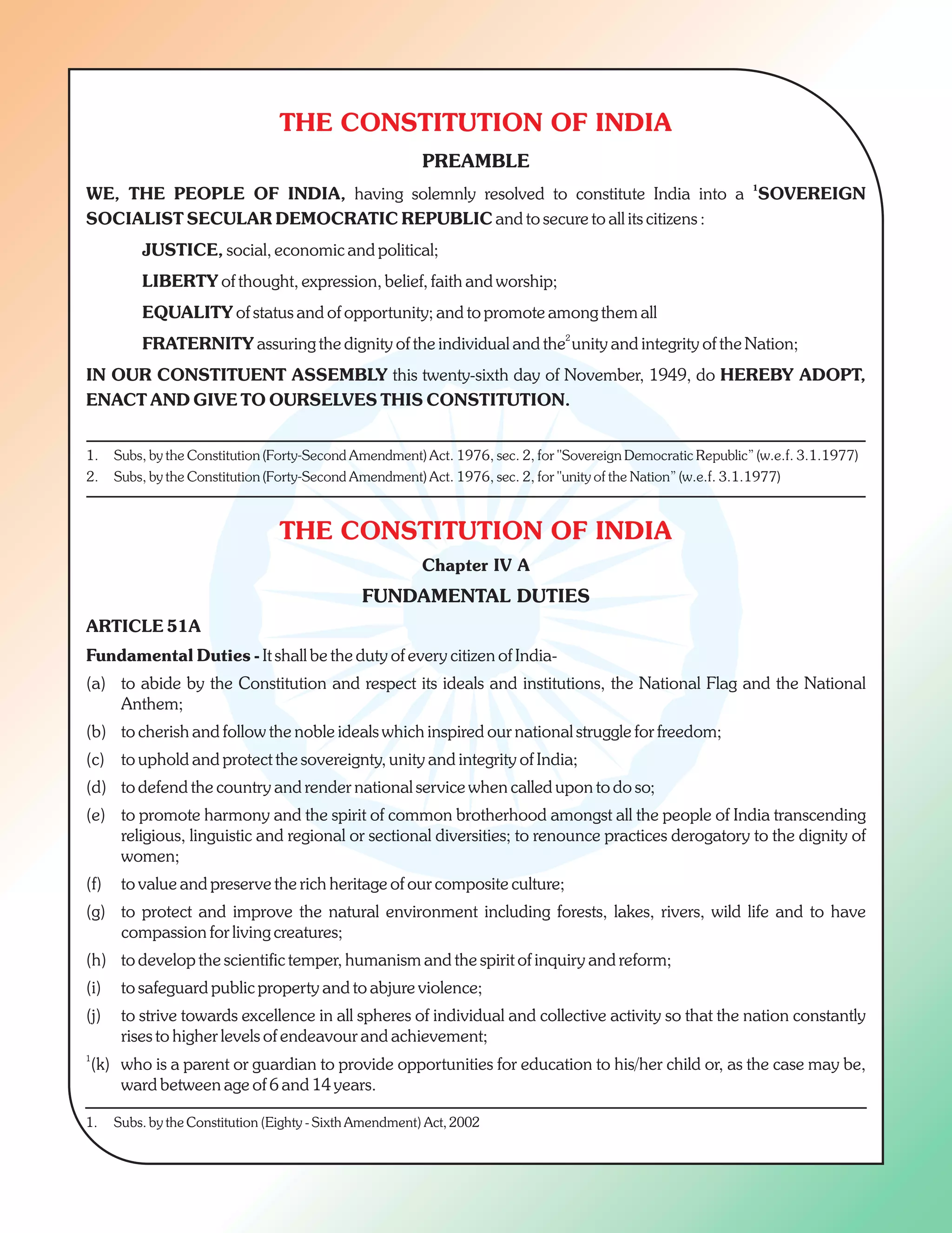 THE CONSTITUTION OF INDIA

PREAMBLE

WE, THE PEOPLE OF INDIA, having solemnly resolved to constitute India into a $^1$SOVEREIGN SOCIALIST SECULAR DEMOCRATIC REPUBLIC and to secure to all its citizens :

JUSTICE, social, economic and political;

LIBERTY of thought, expression, belief, faith and worship;

EQUALITY of status and of opportunity; and to promote among them all

FRATERNITY assuring the dignity of the individual and the$^2$ unity and integrity of the Nation;

IN OUR CONSTITUENT ASSEMBLY this twenty-sixth day of November, 1949, do HEREBY ADOPT, ENACT AND GIVE TO OURSELVES THIS CONSTITUTION.

1. Subs, by the Constitution (Forty-Second Amendment) Act. 1976, sec. 2, for "Sovereign Democratic Republic" (w.e.f. 3.1.1977)
2. Subs, by the Constitution (Forty-Second Amendment) Act. 1976, sec. 2, for "unity of the Nation" (w.e.f. 3.1.1977)

THE CONSTITUTION OF INDIA

Chapter IV A

FUNDAMENTAL DUTIES

ARTICLE 51A

Fundamental Duties - It shall be the duty of every citizen of India-

(a) to abide by the Constitution and respect its ideals and institutions, the National Flag and the National Anthem;

(b) to cherish and follow the noble ideals which inspired our national struggle for freedom;

(c) to uphold and protect the sovereignty, unity and integrity of India;

(d) to defend the country and render national service when called upon to do so;

(e) to promote harmony and the spirit of common brotherhood amongst all the people of India transcending religious, linguistic and regional or sectional diversities; to renounce practices derogatory to the dignity of women;

(f) to value and preserve the rich heritage of our composite culture;

(g) to protect and improve the natural environment including forests, lakes, rivers, wild life and to have compassion for living creatures;

(h) to develop the scientific temper, humanism and the spirit of inquiry and reform;

(i) to safeguard public property and to abjure violence;

(j) to strive towards excellence in all spheres of individual and collective activity so that the nation constantly rises to higher levels of endeavour and achievement;

$^1$(k) who is a parent or guardian to provide opportunities for education to his/her child or, as the case may be, ward between age of 6 and 14 years.

1. Subs. by the Constitution (Eighty - Sixth Amendment) Act, 2002